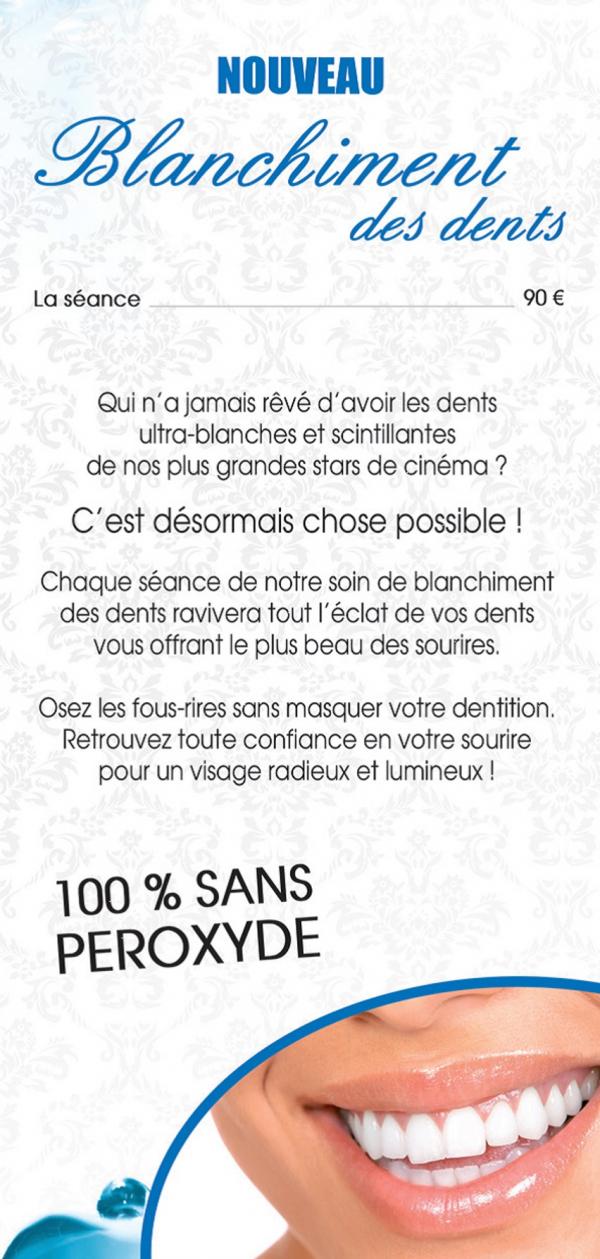 NOUVEAU

Blanchiment
des dents

La séance 90 €

Qui n'a jamais rêvé d'avoir les dents ultra-blanches et scintillantes de nos plus grandes stars de cinéma ?

C'est désormais chose possible !

Chaque séance de notre soin de blanchiment des dents ravivera tout l'éclat de vos dents vous offrant le plus beau des sourires.

Osez les fous-rires sans masquer votre dentition. Retrouvez toute confiance en votre sourire pour un visage radieux et lumineux !

100 % SANS
PEROXYDE